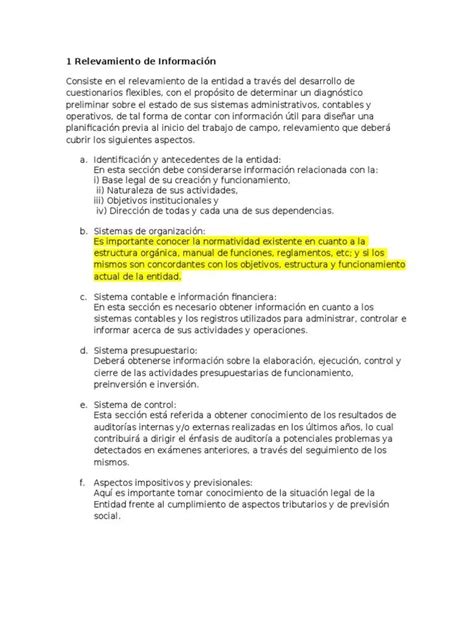 1 Relevamiento de Información

Consiste en el relevamiento de la entidad a través del desarrollo de cuestionarios flexibles, con el propósito de determinar un diagnóstico preliminar sobre el estado de sus sistemas administrativos, contables y operativos, de tal forma de contar con información útil para diseñar una planificación previa al inicio del trabajo de campo, relevamiento que deberá cubrir los siguientes aspectos.

a. Identificación y antecedentes de la entidad:
En esta sección debe considerarse información relacionada con la:
i) Base legal de su creación y funcionamiento,
ii) Naturaleza de sus actividades,
iii) Objetivos institucionales y
iv) Dirección de todas y cada una de sus dependencias.

b. Sistemas de organización:
Es importante conocer la normatividad existente en cuanto a la estructura orgánica, manual de funciones, reglamentos, etc; y si los mismos son concordantes con los objetivos, estructura y funcionamiento actual de la entidad.

c. Sistema contable e información financiera:
En esta sección es necesario obtener información en cuanto a los sistemas contables y los registros utilizados para administrar, controlar e informar acerca de sus actividades y operaciones.

d. Sistema presupuestario:
Deberá obtenerse información sobre la elaboración, ejecución, control y cierre de las actividades presupuestarias de funcionamiento, preinversión e inversión.

e. Sistema de control:
Esta sección está referida a obtener conocimiento de los resultados de auditorías internas y/o externas realizadas en los últimos años, lo cual contribuirá a dirigir el énfasis de auditoría a potenciales problemas ya detectados en exámenes anteriores, a través del seguimiento de los mismos.

f. Aspectos impositivos y previsionales:
Aquí es importante tomar conocimiento de la situación legal de la Entidad frente al cumplimiento de aspectos tributarios y de previsión social.